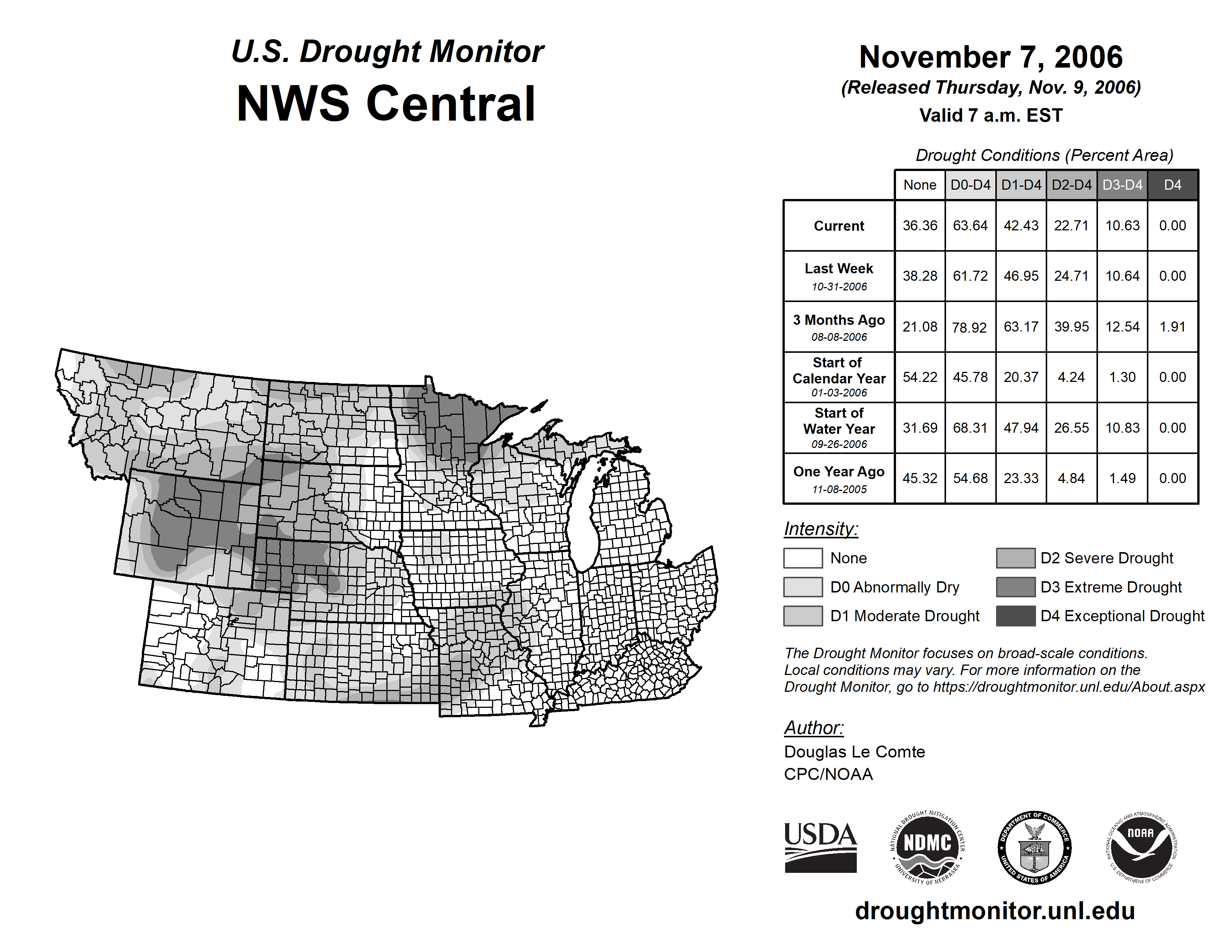 U.S. Drought Monitor
NWS Central

November 7, 2006
(Released Thursday, Nov. 9, 2006)
Valid 7 a.m. EST

Drought Conditions (Percent Area)

| | None | D0-D4 | D1-D4 | D2-D4 | D3-D4 | D4 |
|---|---|---|---|---|---|---|
| Current | 36.36 | 63.64 | 42.43 | 22.71 | 10.63 | 0.00 |
| Last Week 10-31-2006 | 38.28 | 61.72 | 46.95 | 24.71 | 10.64 | 0.00 |
| 3 Months Ago 08-08-2006 | 21.08 | 78.92 | 63.17 | 39.95 | 12.54 | 1.91 |
| Start of Calendar Year 01-03-2006 | 54.22 | 45.78 | 20.37 | 4.24 | 1.30 | 0.00 |
| Start of Water Year 09-26-2006 | 31.69 | 68.31 | 47.94 | 26.55 | 10.83 | 0.00 |
| One Year Ago 11-08-2005 | 45.32 | 54.68 | 23.33 | 4.84 | 1.49 | 0.00 |

Intensity:
None
D0 Abnormally Dry
D1 Moderate Drought
D2 Severe Drought
D3 Extreme Drought
D4 Exceptional Drought

The Drought Monitor focuses on broad-scale conditions. Local conditions may vary. For more information on the Drought Monitor, go to https://droughtmonitor.unl.edu/About.aspx

Author:
Douglas Le Comte
CPC/NOAA

USDA
NATIONAL DROUGHT MITIGATION CENTER NDMC UNIVERSITY OF NEBRASKA
DEPARTMENT OF COMMERCE UNITED STATES OF AMERICA
NATIONAL OCEANIC AND ATMOSPHERIC ADMINISTRATION NOAA U.S. DEPARTMENT OF COMMERCE

droughtmonitor.unl.edu